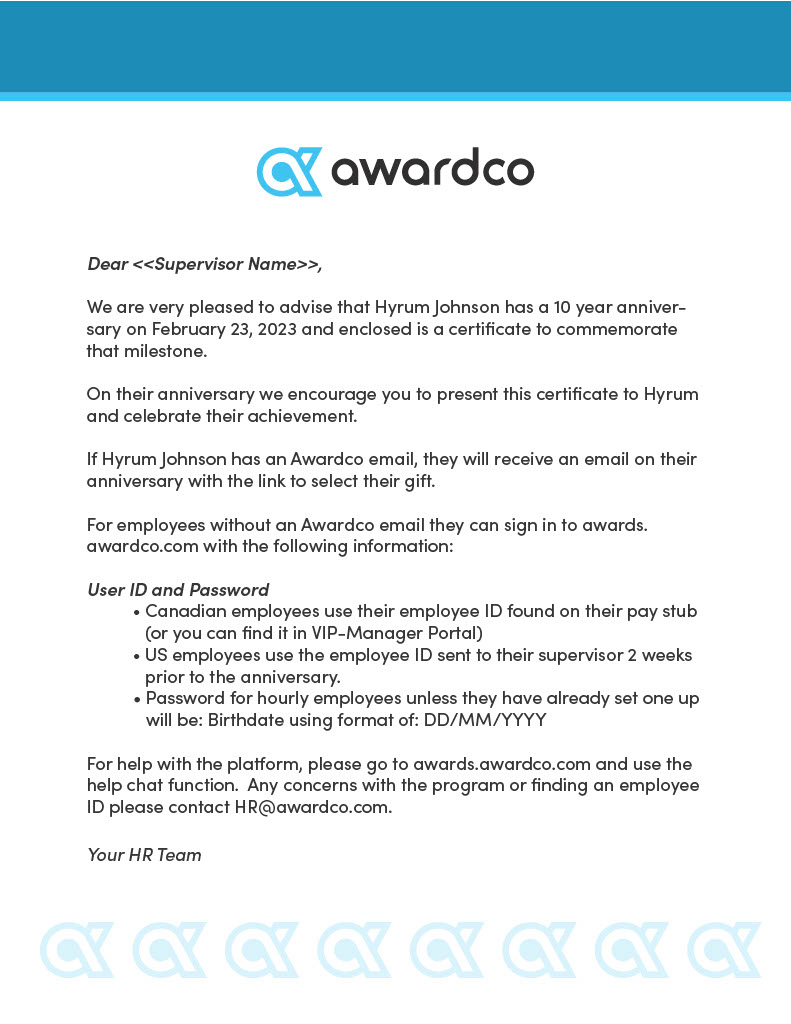 awardco

Dear <<Supervisor Name>>,

We are very pleased to advise that Hyrum Johnson has a 10 year anniversary on February 23, 2023 and enclosed is a certificate to commemorate that milestone.

On their anniversary we encourage you to present this certificate to Hyrum and celebrate their achievement.

If Hyrum Johnson has an Awardco email, they will receive an email on their anniversary with the link to select their gift.

For employees without an Awardco email they can sign in to awards.awardco.com with the following information:

User ID and Password
• Canadian employees use their employee ID found on their pay stub (or you can find it in VIP-Manager Portal)
• US employees use the employee ID sent to their supervisor 2 weeks prior to the anniversary.
• Password for hourly employees unless they have already set one up will be: Birthdate using format of: DD/MM/YYYY

For help with the platform, please go to awards.awardco.com and use the help chat function. Any concerns with the program or finding an employee ID please contact HR@awardco.com.

Your HR Team